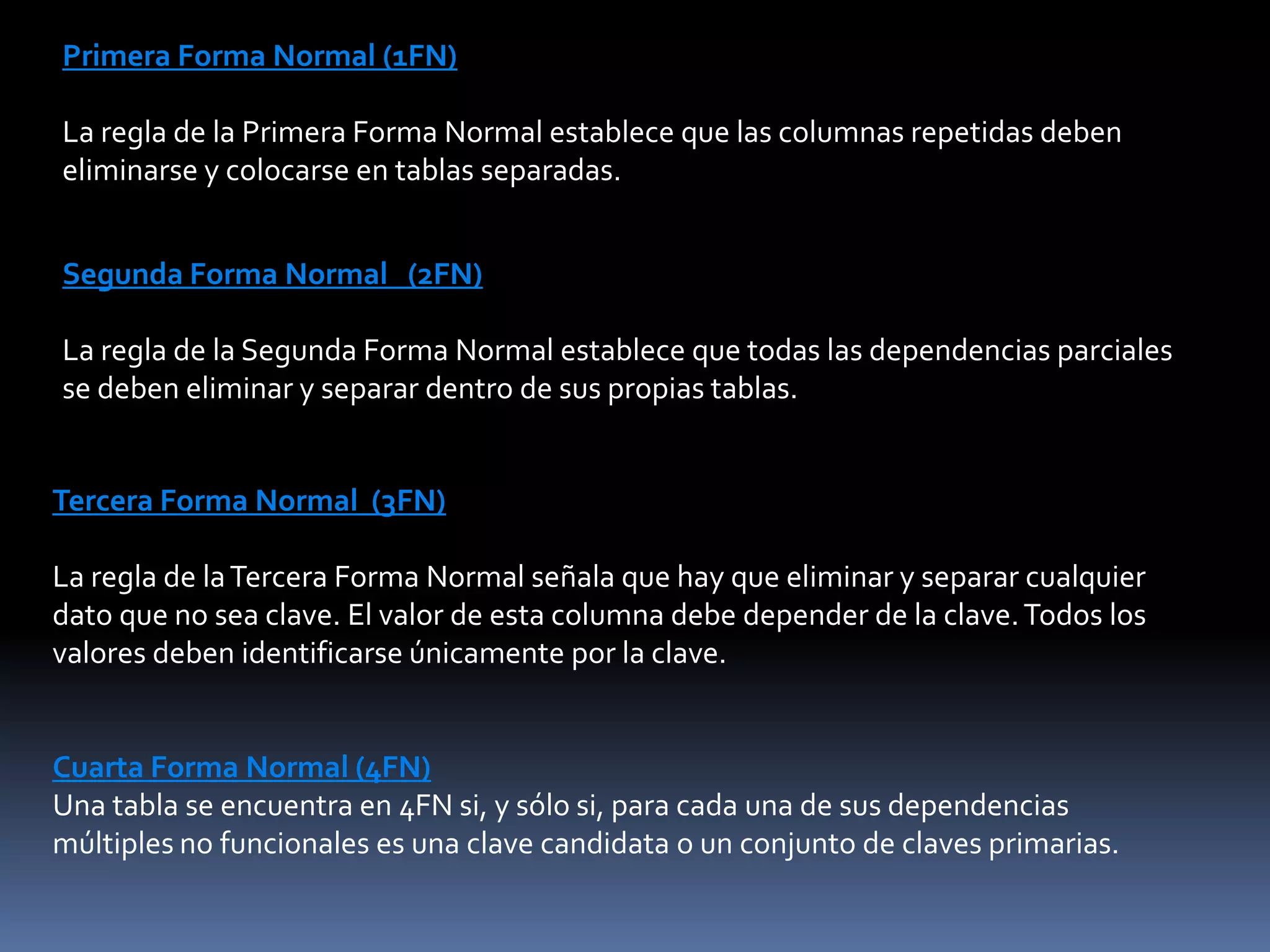 Primera Forma Normal (1FN)

La regla de la Primera Forma Normal establece que las columnas repetidas deben eliminarse y colocarse en tablas separadas.

Segunda Forma Normal (2FN)

La regla de la Segunda Forma Normal establece que todas las dependencias parciales se deben eliminar y separar dentro de sus propias tablas.

Tercera Forma Normal (3FN)

La regla de la Tercera Forma Normal señala que hay que eliminar y separar cualquier dato que no sea clave. El valor de esta columna debe depender de la clave. Todos los valores deben identificarse únicamente por la clave.

Cuarta Forma Normal (4FN)
Una tabla se encuentra en 4FN si, y sólo si, para cada una de sus dependencias múltiples no funcionales es una clave candidata o un conjunto de claves primarias.